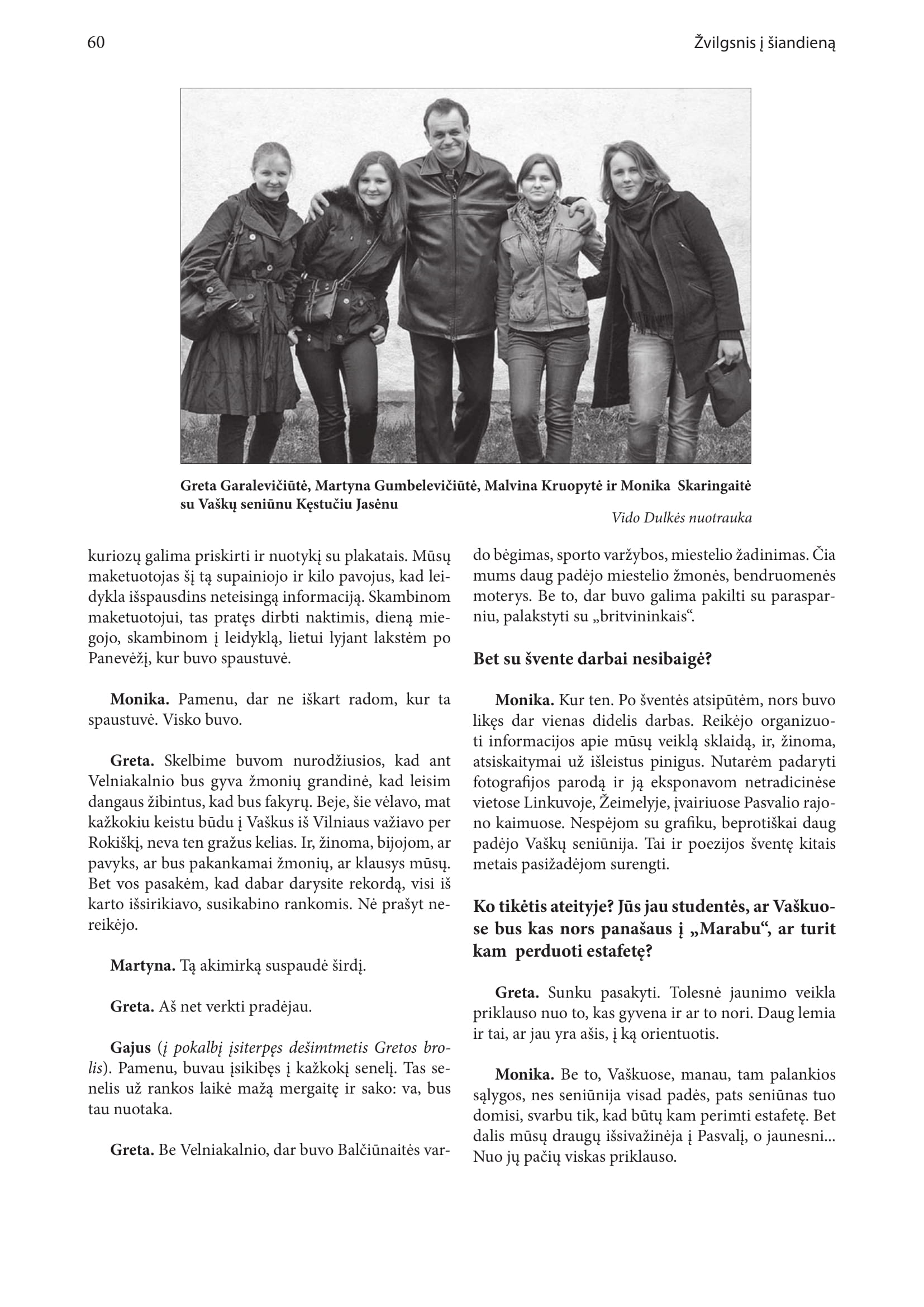 60

Žvilgsnis į šiandieną

Greta Garalevičiūtė, Martyna Gumbelevičiūtė, Malvina Kruopytė ir Monika Skaringaitė su Vaškų seniūnu Kęstučiu Jasėnu

Vido Dulkės nuotrauka

kuriozų galima priskirti ir nuotykį su plakatais. Mūsų maketuotojas šį tą supainiojo ir kilo pavojus, kad leidykla išspausdins neteisingą informaciją. Skambinom maketuotojui, tas pratęs dirbti naktimis, dieną miegojo, skambinom į leidyklą, lietui lyjant lakstėm po Panevėžį, kur buvo spaustuvė.

Monika. Pamenu, dar ne iškart radom, kur ta spaustuvė. Visko buvo.

Greta. Skelbime buvom nurodžiusios, kad ant Velniakalnio bus gyva žmonių grandinė, kad leisim dangaus žibintus, kad bus fakyrų. Beje, šie vėlavo, mat kažkokiu keistu būdu į Vaškus iš Vilniaus važiavo per Rokiškį, neva ten gražus kelias. Ir, žinoma, bijojom, ar pavyks, ar bus pakankamai žmonių, ar klausys mūsų. Bet vos pasakėm, kad dabar darysite rekordą, visi iš karto išsirikiavo, susikabino rankomis. Nė prašyt nereikėjo.

Martyna. Tą akimirką suspaudė širdį.

Greta. Aš net verkti pradėjau.

Gajus (į pokalbį įsiterpęs dešimtmetis Gretos brolis). Pamenu, buvau įsikibęs į kažkokį senelį. Tas senelis už rankos laikė mažą mergaitę ir sako: va, bus tau nuotaka.

Greta. Be Velniakalnio, dar buvo Balčiūnaitės vardo bėgimas, sporto varžybos, miestelio žadinimas. Čia mums daug padėjo miestelio žmonės, bendruomenės moterys. Be to, dar buvo galima pakilti su parasparniu, palakstyti su „britvininkais“.

Bet su švente darbai nesibaigė?

Monika. Kur ten. Po šventės atsipūtėm, nors buvo likęs dar vienas didelis darbas. Reikėjo organizuoti informacijos apie mūsų veiklą sklaidą, ir, žinoma, atsiskaitymai už išleistus pinigus. Nutarėm padaryti fotografijos parodą ir ją eksponavom netradicinėse vietose Linkuvoje, Žeimelyje, įvairiuose Pasvalio rajono kaimuose. Nespėjom su grafiku, beprotiškai daug padėjo Vaškų seniūnija. Tai ir poezijos šventę kitais metais pasižadėjom surengti.

Ko tikėtis ateityje? Jūs jau studentės, ar Vaškuose bus kas nors panašaus į „Marabu“, ar turit kam perduoti estafetę?

Greta. Sunku pasakyti. Tolesnė jaunimo veikla priklauso nuo to, kas gyvena ir ar to nori. Daug lemia ir tai, ar jau yra ašis, į ką orientuotis.

Monika. Be to, Vaškuose, manau, tam palankios sąlygos, nes seniūnija visad padės, pats seniūnas tuo domisi, svarbu tik, kad būtų kam perimti estafetę. Bet dalis mūsų draugų išsivažinėja į Pasvalį, o jaunesni... Nuo jų pačių viskas priklauso.